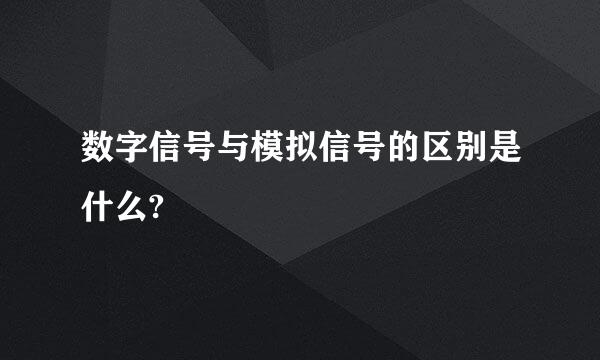 数字信号与模拟信号的区别是什么?